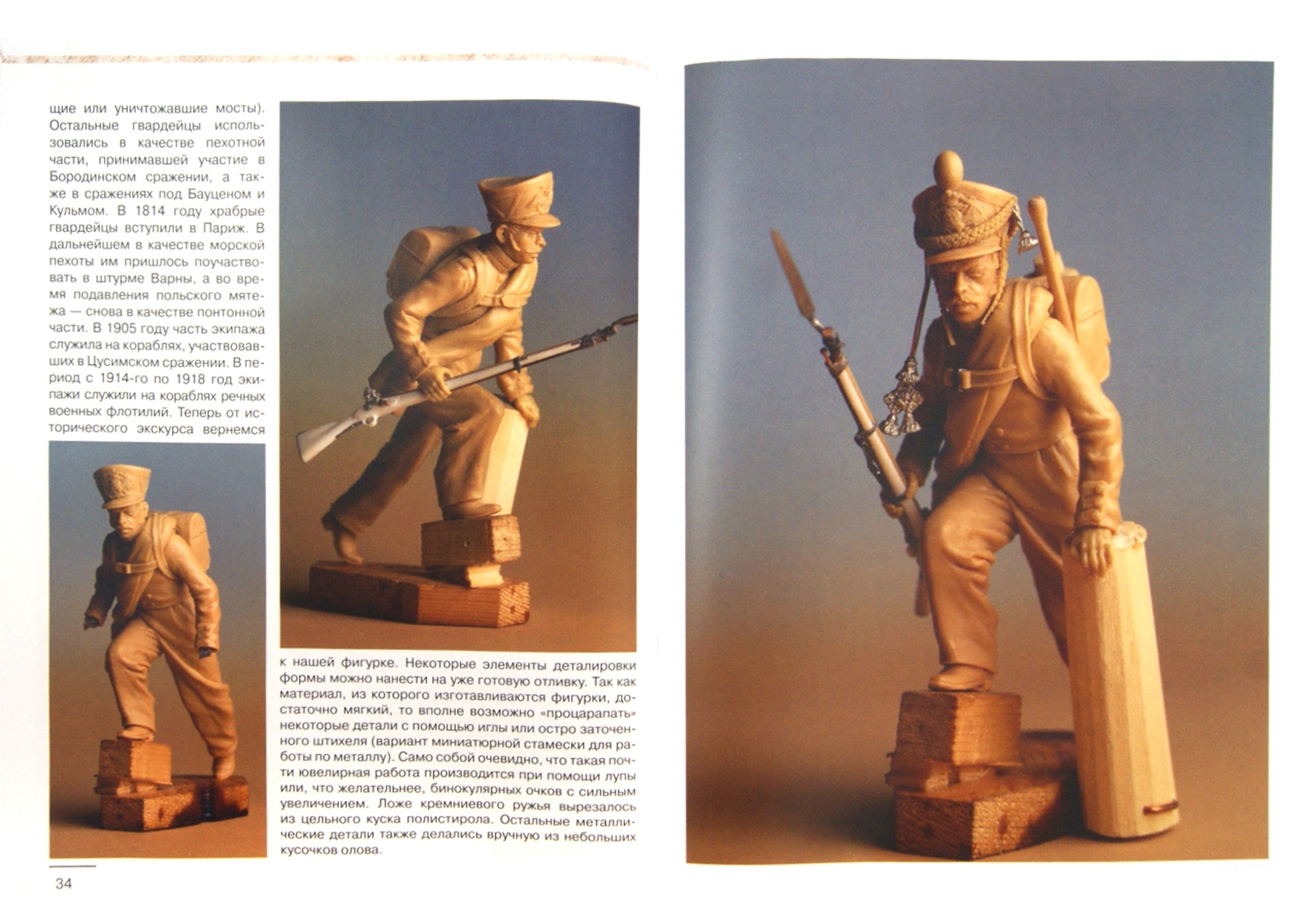 щие или уничтожавшие мосты). Остальные гвардейцы использовались в качестве пехотной части, принимавшей участие в Бородинском сражении, а также в сражениях под Бауценом и Кульмом. В 1814 году храбрые гвардейцы вступили в Париж. В дальнейшем в качестве морской пехоты им пришлось поучаствовать в штурме Варны, а во время подавления польского мятежа — снова в качестве понтонной части. В 1905 году часть экипажа служила на кораблях, участвовавших в Цусимском сражении. В период с 1914-го по 1918 год экипажи служили на кораблях речных военных флотилий. Теперь от исторического экскурса вернемся

к нашей фигурке. Некоторые элементы деталировки формы можно нанести на уже готовую отливку. Так как материал, из которого изготавливаются фигурки, достаточно мягкий, то вполне возможно «процарапать» некоторые детали с помощью иглы или остро заточенного штихеля (вариант миниатюрной стамески для работы по металлу). Само собой очевидно, что такая почти ювелирная работа производится при помощи лупы или, что желательнее, бинокулярных очков с сильным увеличением. Ложе кремниевого ружья вырезалось из цельного куска полистирола. Остальные металлические детали также делались вручную из небольших кусочков олова.

34